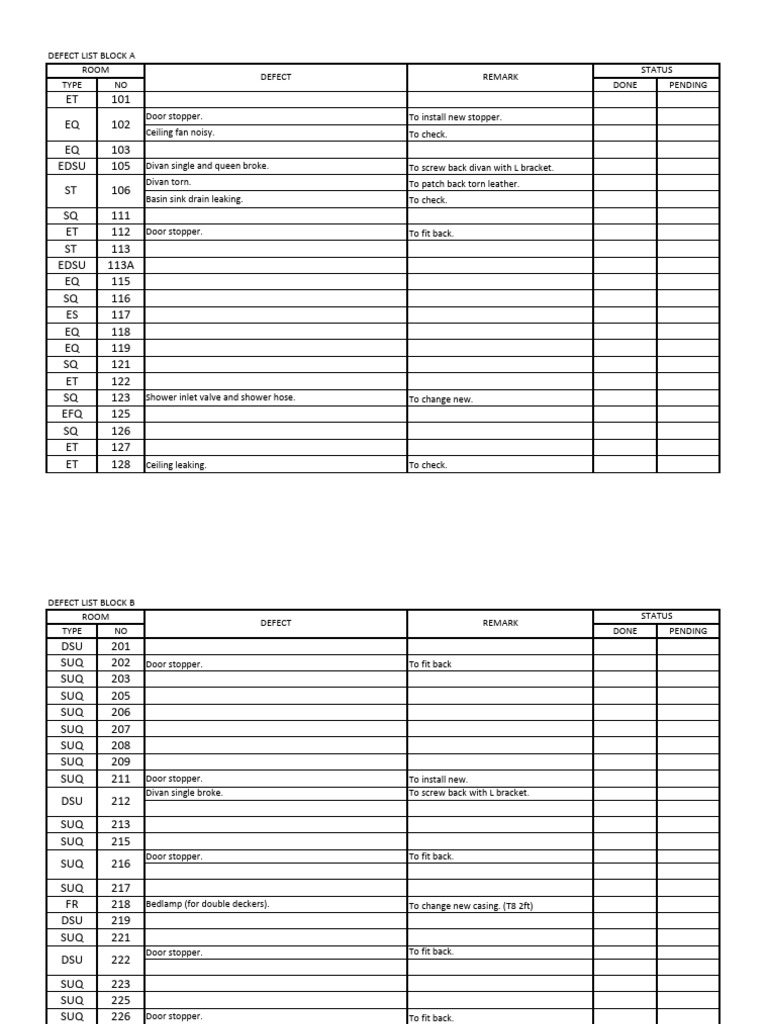 DEFECT LIST BLOCK A

| ROOM TYPE | ROOM NO | DEFECT | REMARK | STATUS DONE | STATUS PENDING |
|---|---|---|---|---|---|
| ET | 101 | | | | |
| EQ | 102 | Door stopper. | To install new stopper. | | |
| | | Ceiling fan noisy. | To check. | | |
| EQ | 103 | | | | |
| EDSU | 105 | Divan single and queen broke. | To screw back divan with L bracket. | | |
| ST | 106 | Divan torn. | To patch back torn leather. | | |
| | | Basin sink drain leaking. | To check. | | |
| SQ | 111 | | | | |
| ET | 112 | Door stopper. | To fit back. | | |
| ST | 113 | | | | |
| EDSU | 113A | | | | |
| EQ | 115 | | | | |
| SQ | 116 | | | | |
| ES | 117 | | | | |
| EQ | 118 | | | | |
| EQ | 119 | | | | |
| SQ | 121 | | | | |
| ET | 122 | | | | |
| SQ | 123 | Shower inlet valve and shower hose. | To change new. | | |
| EFQ | 125 | | | | |
| SQ | 126 | | | | |
| ET | 127 | | | | |
| ET | 128 | Ceiling leaking. | To check. | | |

DEFECT LIST BLOCK B

| ROOM TYPE | ROOM NO | DEFECT | REMARK | STATUS DONE | STATUS PENDING |
|---|---|---|---|---|---|
| DSU | 201 | | | | |
| SUQ | 202 | Door stopper. | To fit back | | |
| SUQ | 203 | | | | |
| SUQ | 205 | | | | |
| SUQ | 206 | | | | |
| SUQ | 207 | | | | |
| SUQ | 208 | | | | |
| SUQ | 209 | | | | |
| SUQ | 211 | Door stopper. | To install new. | | |
| DSU | 212 | Divan single broke. | To screw back with L bracket. | | |
| SUQ | 213 | | | | |
| SUQ | 215 | | | | |
| SUQ | 216 | Door stopper. | To fit back. | | |
| SUQ | 217 | | | | |
| FR | 218 | Bedlamp (for double deckers). | To change new casing. (T8 2ft) | | |
| DSU | 219 | | | | |
| SUQ | 221 | | | | |
| DSU | 222 | Door stopper. | To fit back. | | |
| SUQ | 223 | | | | |
| SUQ | 225 | | | | |
| SUQ | 226 | Door stopper. | To fit back. | | |